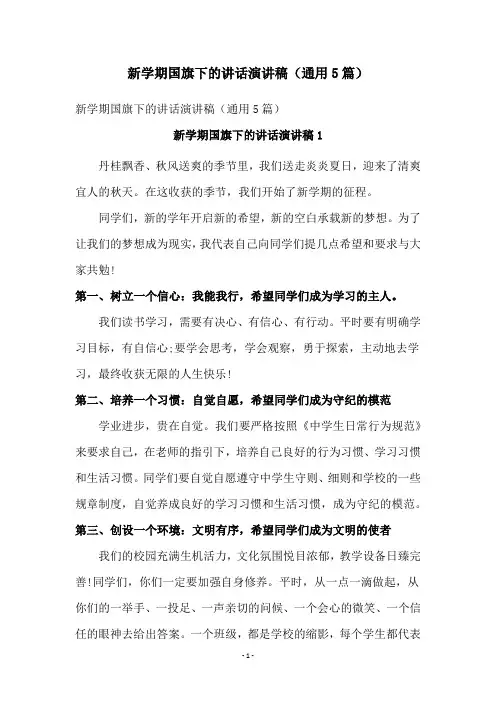 新学期国旗下的讲话演讲稿（通用5篇）

新学期国旗下的讲话演讲稿（通用5篇）

新学期国旗下的讲话演讲稿1

丹桂飘香、秋风送爽的季节里，我们送走炎炎夏日，迎来了清爽宜人的秋天。在这收获的季节，我们开始了新学期的征程。

同学们，新的学年开启新的希望，新的空白承载新的梦想。为了让我们的梦想成为现实，我代表自己向同学们提几点希望和要求与大家共勉!

第一、树立一个信心：我能我行，希望同学们成为学习的主人。

我们读书学习，需要有决心、有信心、有行动。平时要有明确学习目标，有自信心;要学会思考，学会观察，勇于探索，主动地去学习，最终收获无限的人生快乐!

第二、培养一个习惯：自觉自愿，希望同学们成为守纪的模范

学业进步，贵在自觉。我们要严格按照《中学生日常行为规范》来要求自己，在老师的指引下，培养自己良好的行为习惯、学习习惯和生活习惯。同学们要自觉自愿遵守中学生守则、细则和学校的一些规章制度，自觉养成良好的学习习惯和生活习惯，成为守纪的模范。

第三、创设一个环境：文明有序，希望同学们成为文明的使者

我们的校园充满生机活力，文化氛围悦目浓郁，教学设备日臻完善!同学们，你们一定要加强自身修养。平时，从一点一滴做起，从你们的一举手、一投足、一声亲切的问候、一个会心的微笑、一个信任的眼神去给出答案。一个班级，都是学校的缩影，每个学生都代表

- 1 -